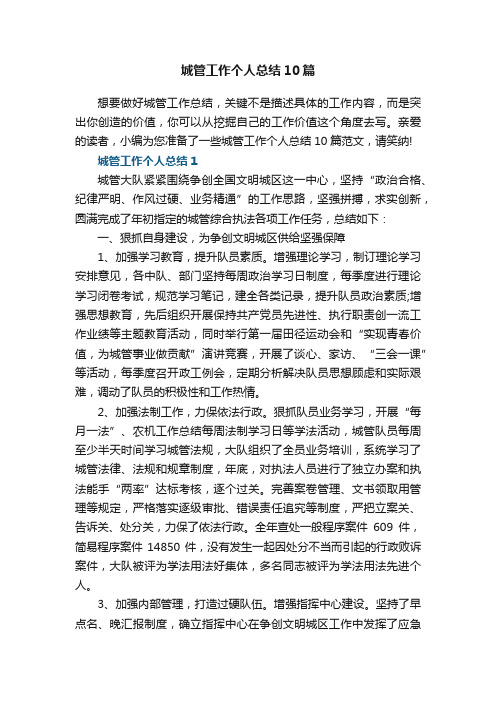 城管工作个人总结10篇

想要做好城管工作总结，关键不是描述具体的工作内容，而是突出你创造的价值，你可以从挖掘自己的工作价值这个角度去写。亲爱的读者，小编为您准备了一些城管工作个人总结10篇范文，请笑纳!

城管工作个人总结1

城管大队紧紧围绕争创全国文明城区这一中心，坚持“政治合格、纪律严明、作风过硬、业务精通”的工作思路，坚强拼搏，求实创新，圆满完成了年初指定的城管综合执法各项工作任务，总结如下：

一、狠抓自身建设，为争创文明城区供给坚强保障

1、加强学习教育，提升队员素质。增强理论学习，制订理论学习安排意见，各中队、部门坚持每周政治学习日制度，每季度进行理论学习闭卷考试，规范学习笔记，建全各类记录，提升队员政治素质;增强思想教育，先后组织开展保持共产党员先进性、执行职责创一流工作业绩等主题教育活动，同时举行第一届田径运动会和“实现青春价值，为城管事业做贡献”演讲竞赛，开展了谈心、家访、“三会一课”等活动，每季度召开政工例会，定期分析解决队员思想顾虑和实际艰难，调动了队员的积极性和工作热情。

2、加强法制工作，力保依法行政。狠抓队员业务学习，开展“每月一法”、农机工作总结每周法制学习日等学法活动，城管队员每周至少半天时间学习城管法规，大队组织了全员业务培训，系统学习了城管法律、法规和规章制度，年底，对执法人员进行了独立办案和执法能手“两率”达标考核，逐个过关。完善案卷管理、文书领取用管理等规定，严格落实逐级审批、错误责任追究等制度，严把立案关、告诉关、处分关，力保了依法行政。全年查处一般程序案件 609 件，简易程序案件 14850 件，没有发生一起因处分不当而引起的行政败诉案件，大队被评为学法用法好集体，多名同志被评为学法用法先进个人。

3、加强内部管理，打造过硬队伍。增强指挥中心建设。坚持了早点名、晚汇报制度，确立指挥中心在争创文明城区工作中发挥了应急